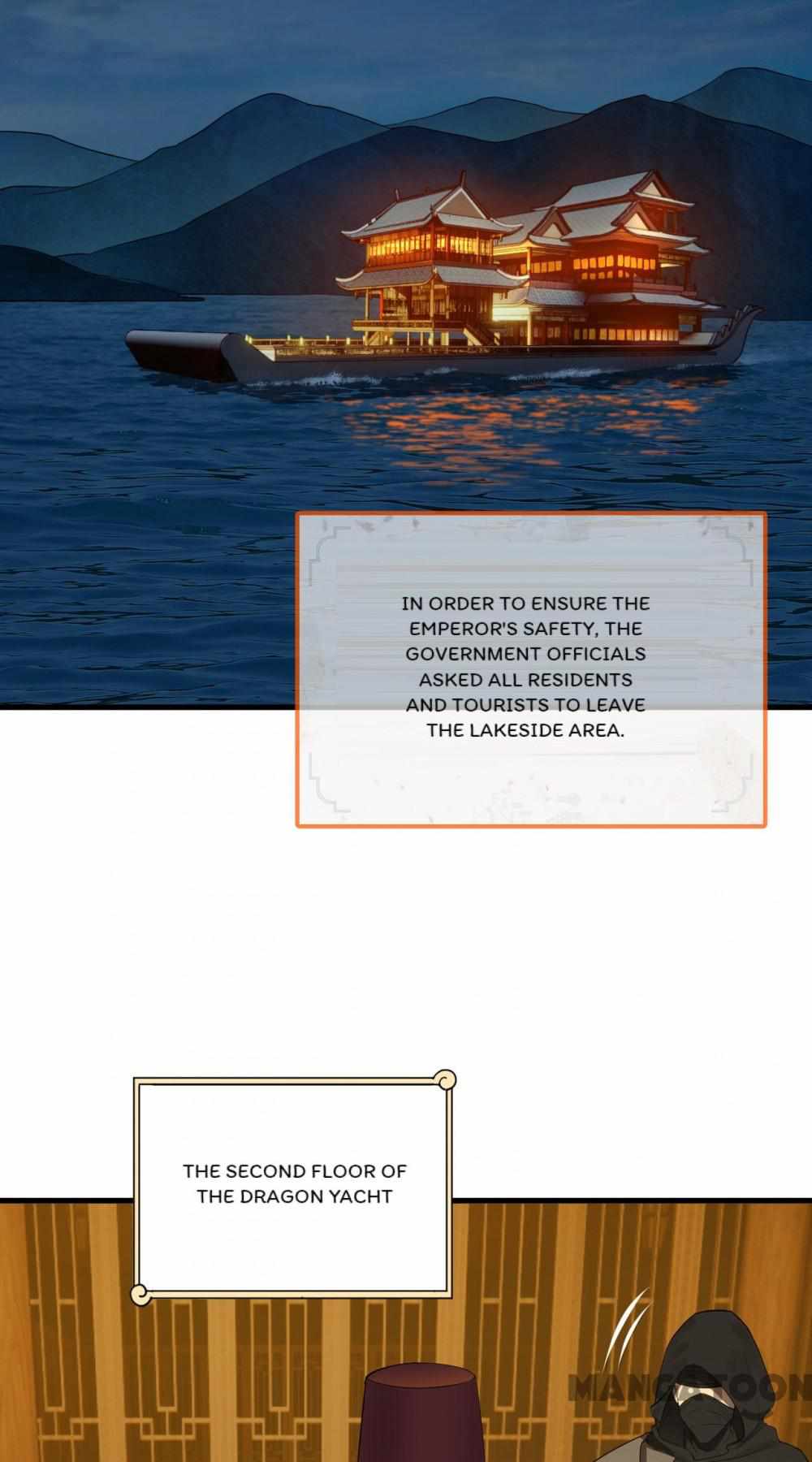 IN ORDER TO ENSURE THE EMPEROR'S SAFETY, THE GOVERNMENT OFFICIALS ASKED ALL RESIDENTS AND TOURISTS TO LEAVE THE LAKESIDE AREA.

THE SECOND FLOOR OF THE DRAGON YACHT

MANGATOON